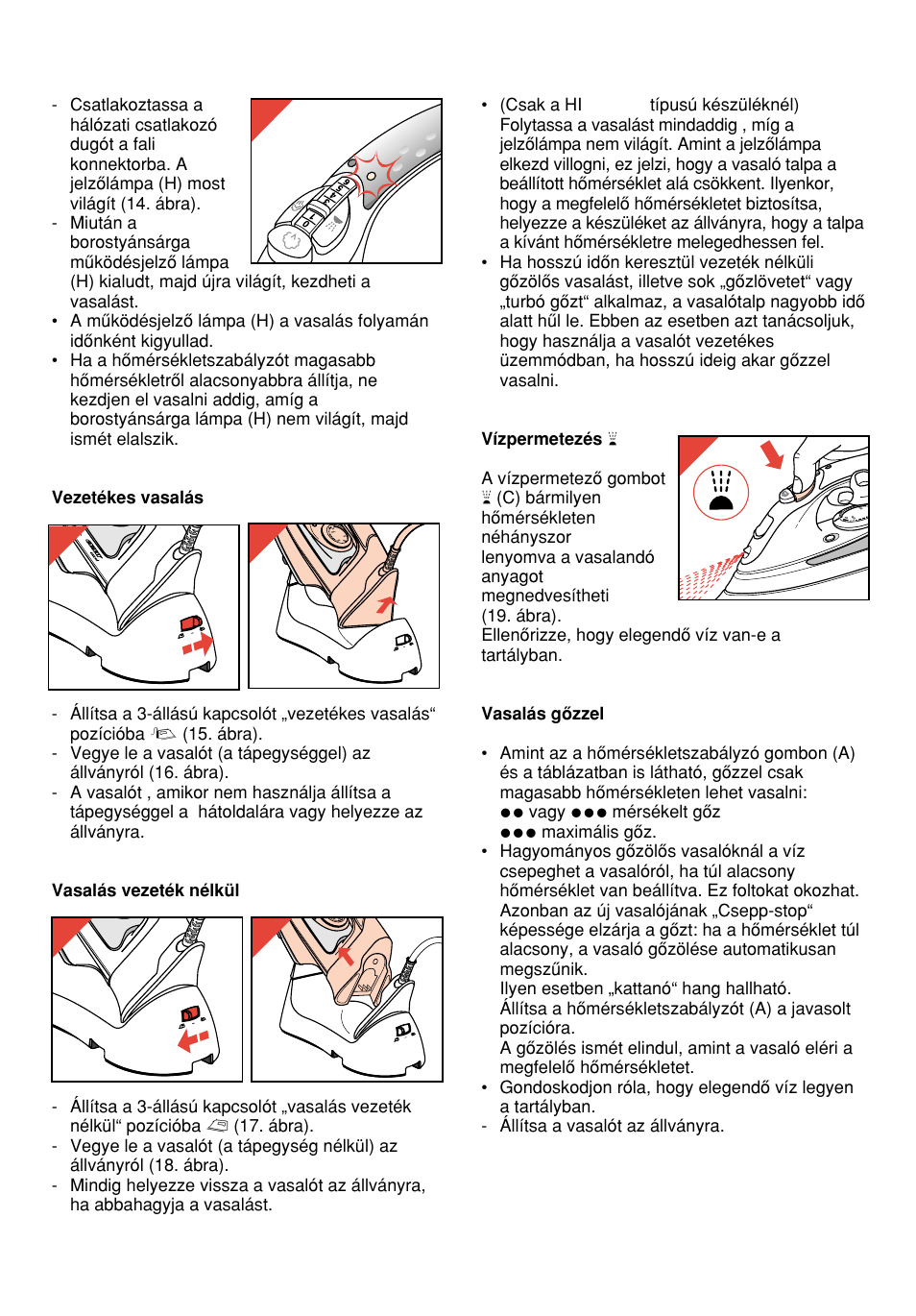 - Csatlakoztassa a hálózati csatlakozó dugót a fali konnektorba. A jelzőlámpa (H) most világít (14. ábra).
- Miután a borostyánsárga működésjelző lámpa (H) kialudt, majd újra világít, kezdheti a vasalást.
• A működésjelző lámpa (H) a vasalás folyamán időnként kigyullad.
• Ha a hőmérsékletszabályzót magasabb hőmérsékletről alacsonyabbra állítja, ne kezdjen el vasalni addig, amíg a borostyánsárga lámpa (H) nem világít, majd ismét elalszik.

Vezetékes vasalás

- Állítsa a 3-állású kapcsolót „vezetékes vasalás“ pozícióba (15. ábra).
- Vegye le a vasalót (a tápegységgel) az állványról (16. ábra).
- A vasalót , amikor nem használja állítsa a tápegységgel a hátoldalára vagy helyezze az állványra.

Vasalás vezeték nélkül

- Állítsa a 3-állású kapcsolót „vasalás vezeték nélkül“ pozícióba (17. ábra).
- Vegye le a vasalót (a tápegység nélkül) az állványról (18. ábra).
- Mindig helyezze vissza a vasalót az állványra, ha abbahagyja a vasalást.

• (Csak a HI típusú készüléknél) Folytassa a vasalást mindaddig , míg a jelzőlámpa nem világít. Amint a jelzőlámpa elkezd villogni, ez jelzi, hogy a vasaló talpa a beállított hőmérséklet alá csökkent. Ilyenkor, hogy a megfelelő hőmérsékletet biztosítsa, helyezze a készüléket az állványra, hogy a talpa a kívánt hőmérsékletre melegedhessen fel.
• Ha hosszú időn keresztül vezeték nélküli gőzölős vasalást, illetve sok „gőzlövetet“ vagy „turbó gőzt“ alkalmaz, a vasalótalp nagyobb idő alatt hűl le. Ebben az esetben azt tanácsoljuk, hogy használja a vasalót vezetékes üzemmódban, ha hosszú ideig akar gőzzel vasalni.

Vízpermetezés

A vízpermetező gombot (C) bármilyen hőmérsékleten néhányszor lenyomva a vasalandó anyagot megnedvesítheti (19. ábra).
Ellenőrizze, hogy elegendő víz van-e a tartályban.

Vasalás gőzzel

• Amint az a hőmérsékletszabályzó gombon (A) és a táblázatban is látható, gőzzel csak magasabb hőmérsékleten lehet vasalni:
●● vagy ●●● mérsékelt gőz
●●● maximális gőz.
• Hagyományos gőzölős vasalóknál a víz csepeghet a vasalóról, ha túl alacsony hőmérséklet van beállítva. Ez foltokat okozhat. Azonban az új vasalójának „Csepp-stop“ képessége elzárja a gőzt: ha a hőmérséklet túl alacsony, a vasaló gőzölése automatikusan megszűnik.
Ilyen esetben „kattanó“ hang hallható.
Állítsa a hőmérsékletszabályzót (A) a javasolt pozícióra.
A gőzölés ismét elindul, amint a vasaló eléri a megfelelő hőmérsékletet.
• Gondoskodjon róla, hogy elegendő víz legyen a tartályban.
- Állítsa a vasalót az állványra.